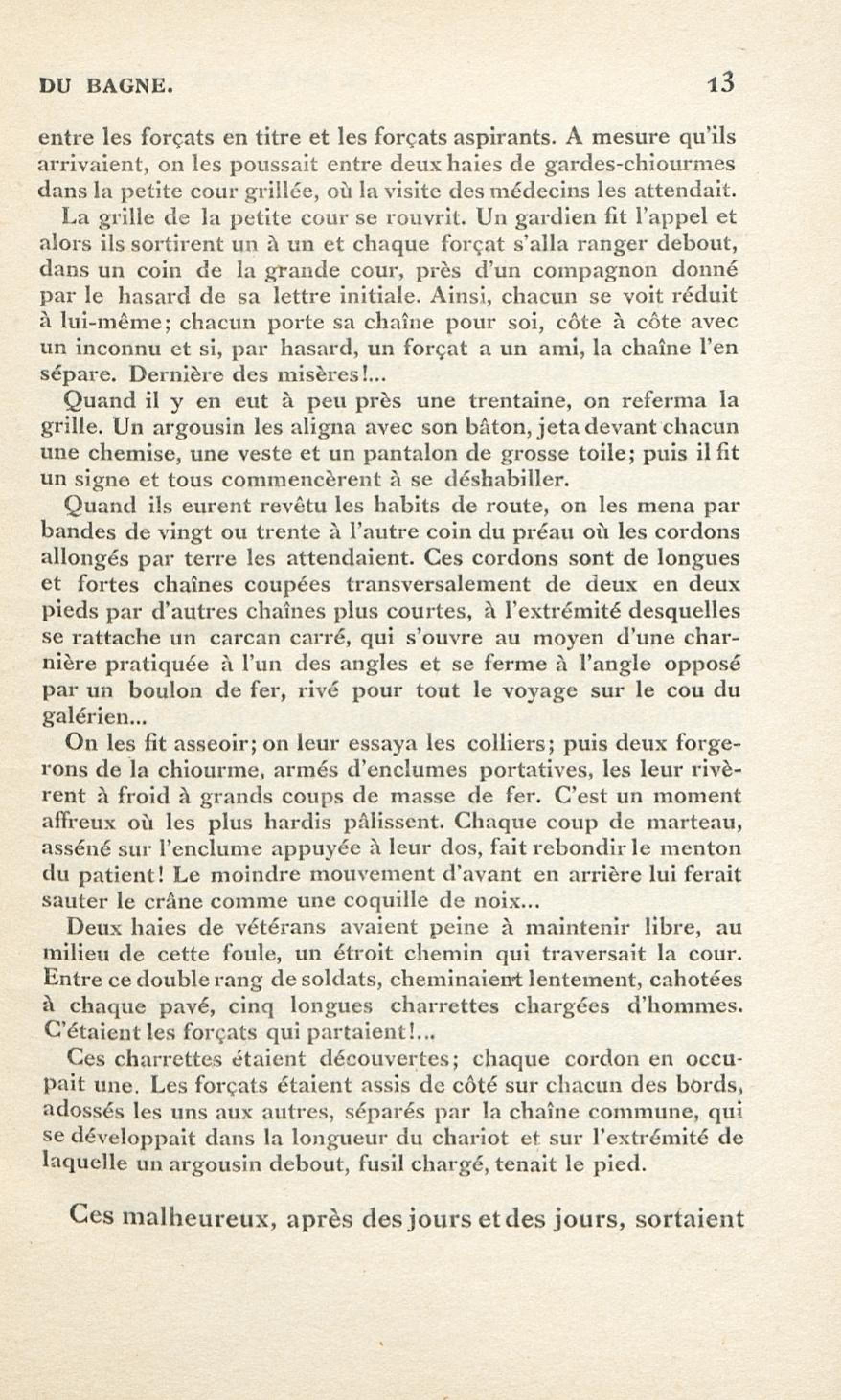 DU BAGNE. 13

entre les forçats en titre et les forçats aspirants. A mesure qu'ils arrivaient, on les poussait entre deux haies de gardes-chiourmes dans la petite cour grillée, où la visite des médecins les attendait.

La grille de la petite cour se rouvrit. Un gardien fit l'appel et alors ils sortirent un à un et chaque forçat s'alla ranger debout, dans un coin de la grande cour, près d'un compagnon donné par le hasard de sa lettre initiale. Ainsi, chacun se voit réduit à lui-même; chacun porte sa chaîne pour soi, côte à côte avec un inconnu et si, par hasard, un forçat a un ami, la chaîne l'en sépare. Dernière des misères!...

Quand il y en eut à peu près une trentaine, on referma la grille. Un argousin les aligna avec son bâton, jeta devant chacun une chemise, une veste et un pantalon de grosse toile; puis il fit un signe et tous commencèrent à se déshabiller.

Quand ils eurent revêtu les habits de route, on les mena par bandes de vingt ou trente à l'autre coin du préau où les cordons allongés par terre les attendaient. Ces cordons sont de longues et fortes chaînes coupées transversalement de deux en deux pieds par d'autres chaînes plus courtes, à l'extrémité desquelles se rattache un carcan carré, qui s'ouvre au moyen d'une charnière pratiquée à l'un des angles et se ferme à l'angle opposé par un boulon de fer, rivé pour tout le voyage sur le cou du galérien...

On les fit asseoir; on leur essaya les colliers; puis deux forgerons de la chiourme, armés d'enclumes portatives, les leur rivèrent à froid à grands coups de masse de fer. C'est un moment affreux où les plus hardis pâlissent. Chaque coup de marteau, asséné sur l'enclume appuyée à leur dos, fait rebondir le menton du patient! Le moindre mouvement d'avant en arrière lui ferait sauter le crâne comme une coquille de noix...

Deux haies de vétérans avaient peine à maintenir libre, au milieu de cette foule, un étroit chemin qui traversait la cour. Entre ce double rang de soldats, cheminaient lentement, cahotées à chaque pavé, cinq longues charrettes chargées d'hommes. C'étaient les forçats qui partaient!...

Ces charrettes étaient découvertes; chaque cordon en occupait une. Les forçats étaient assis de côté sur chacun des bords, adossés les uns aux autres, séparés par la chaîne commune, qui se développait dans la longueur du chariot et sur l'extrémité de laquelle un argousin debout, fusil chargé, tenait le pied.

Ces malheureux, après des jours et des jours, sortaient